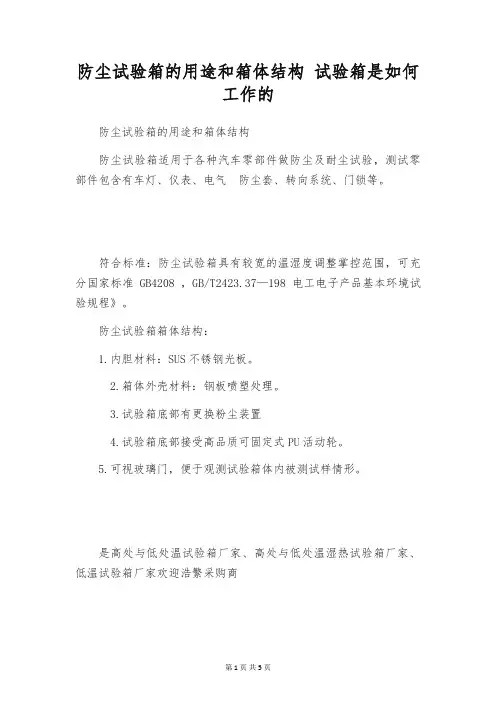 防尘试验箱的用途和箱体结构 试验箱是如何工作的

防尘试验箱的用途和箱体结构

防尘试验箱适用于各种汽车零部件做防尘及耐尘试验，测试零部件包含有车灯、仪表、电气 防尘套、转向系统、门锁等。

符合标准：防尘试验箱具有较宽的温湿度调整掌控范围，可充分国家标准 GB4208 ，GB/T2423.37—198 电工电子产品基本环境试验规程》。

防尘试验箱箱体结构：

1.内胆材料：SUS不锈钢光板。

2.箱体外壳材料：钢板喷塑处理。

3.试验箱底部有更换粉尘装置

4.试验箱底部接受高品质可固定式PU活动轮。

5.可视玻璃门，便于观测试验箱体内被测试样情形。

是高处与低处温试验箱厂家、高处与低处温湿热试验箱厂家、低温试验箱厂家欢迎浩繁采购商

第1页 共5页